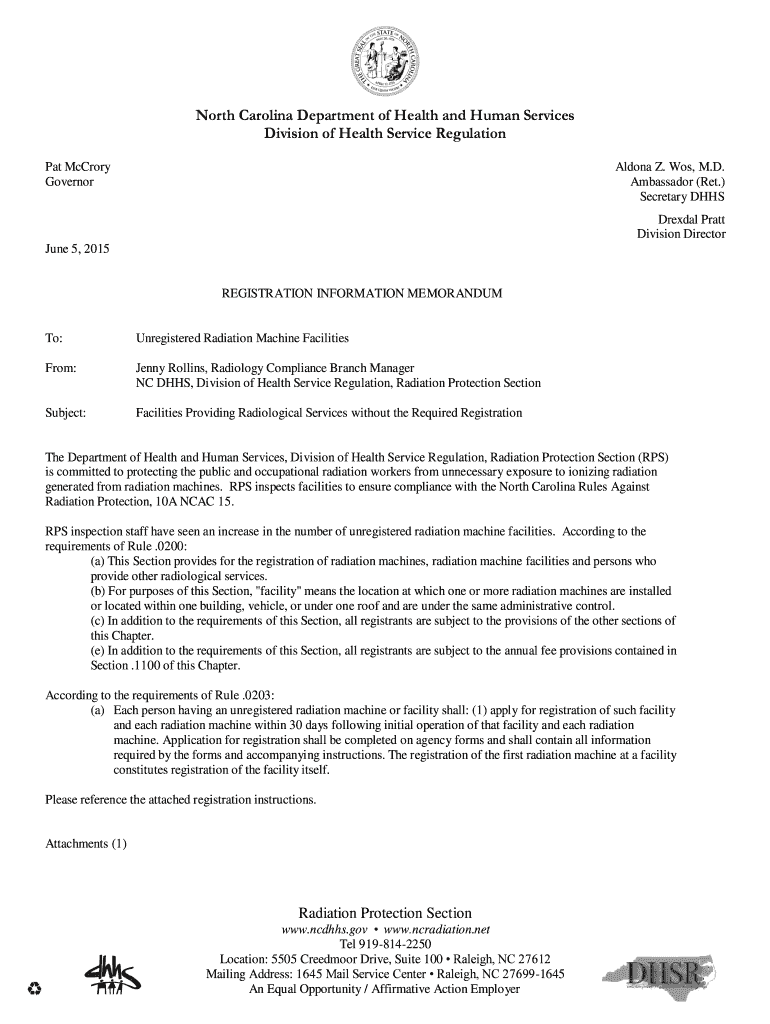 North Carolina Department of Health and Human Services
Division of Health Service Regulation

Pat McCrory
Governor

Aldona Z. Wos, M.D.
Ambassador (Ret.)
Secretary DHHS

Drexdal Pratt
Division Director

June 5, 2015

REGISTRATION INFORMATION MEMORANDUM

To: Unregistered Radiation Machine Facilities

From: Jenny Rollins, Radiology Compliance Branch Manager
NC DHHS, Division of Health Service Regulation, Radiation Protection Section

Subject: Facilities Providing Radiological Services without the Required Registration

The Department of Health and Human Services, Division of Health Service Regulation, Radiation Protection Section (RPS) is committed to protecting the public and occupational radiation workers from unnecessary exposure to ionizing radiation generated from radiation machines. RPS inspects facilities to ensure compliance with the North Carolina Rules Against Radiation Protection, 10A NCAC 15.

RPS inspection staff have seen an increase in the number of unregistered radiation machine facilities. According to the requirements of Rule .0200:
(a) This Section provides for the registration of radiation machines, radiation machine facilities and persons who provide other radiological services.
(b) For purposes of this Section, "facility" means the location at which one or more radiation machines are installed or located within one building, vehicle, or under one roof and are under the same administrative control.
(c) In addition to the requirements of this Section, all registrants are subject to the provisions of the other sections of this Chapter.
(e) In addition to the requirements of this Section, all registrants are subject to the annual fee provisions contained in Section .1100 of this Chapter.

According to the requirements of Rule .0203:
(a) Each person having an unregistered radiation machine or facility shall: (1) apply for registration of such facility and each radiation machine within 30 days following initial operation of that facility and each radiation machine. Application for registration shall be completed on agency forms and shall contain all information required by the forms and accompanying instructions. The registration of the first radiation machine at a facility constitutes registration of the facility itself.

Please reference the attached registration instructions.

Attachments (1)

Radiation Protection Section
www.ncdhhs.gov • www.ncradiation.net
Tel 919-814-2250
Location: 5505 Creedmoor Drive, Suite 100 • Raleigh, NC 27612
Mailing Address: 1645 Mail Service Center • Raleigh, NC 27699-1645
An Equal Opportunity / Affirmative Action Employer

dhhs

DHSR